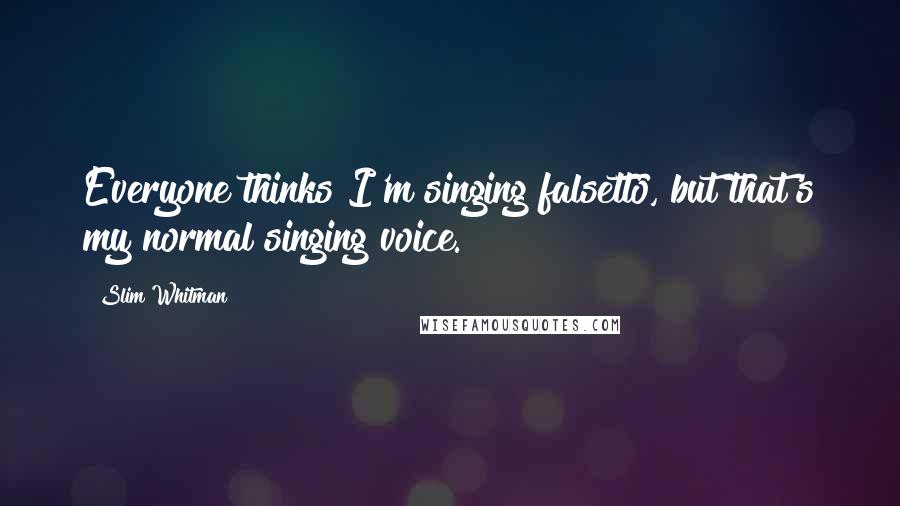 Everyone thinks I'm singing falsetto, but that's my normal singing voice.

Slim Whitman

WISEFAMOUSQUOTES.COM